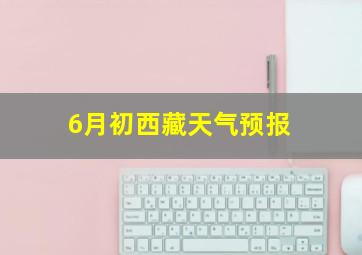 6月初西藏天气预报